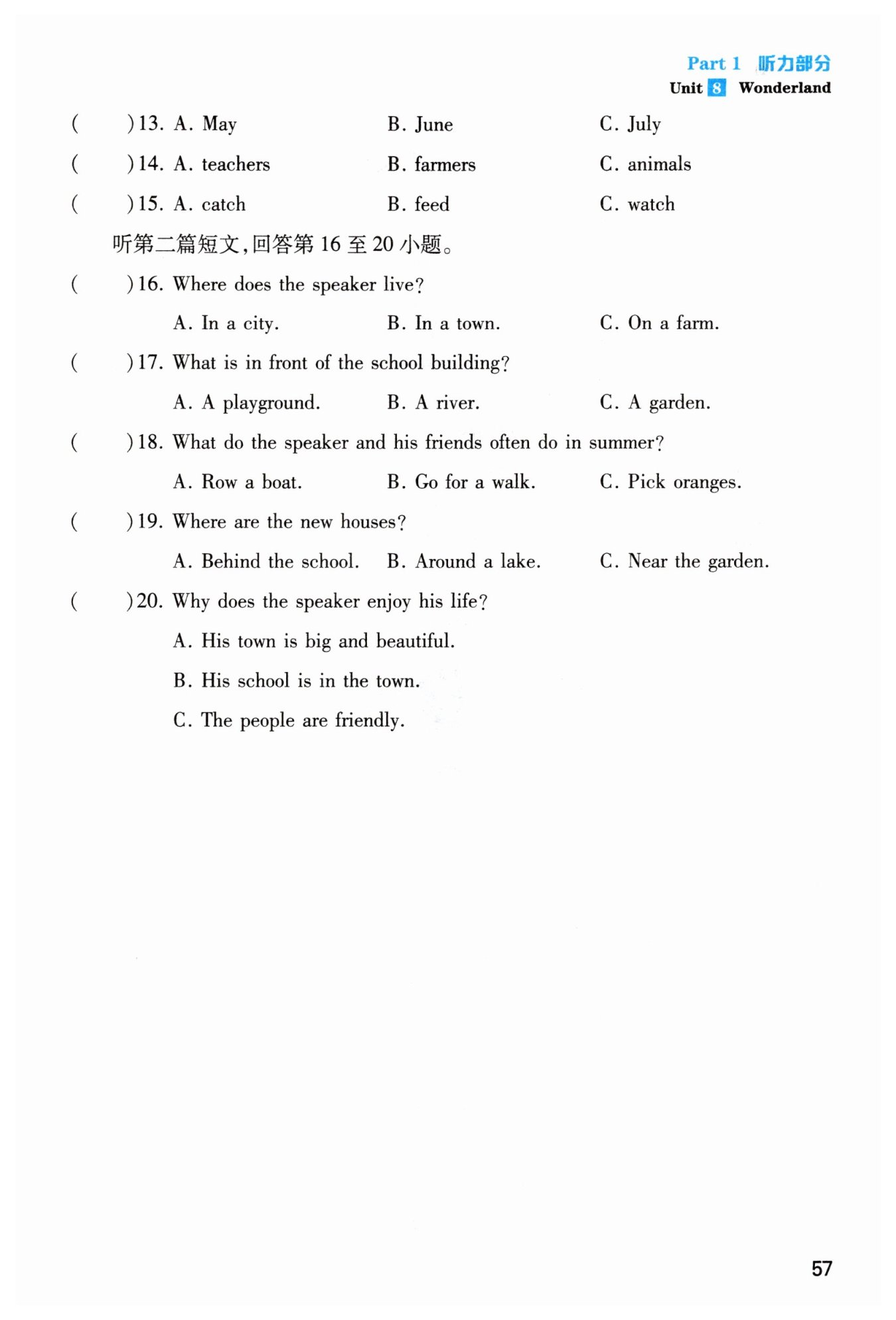 Part 1 听力部分
Unit 8 Wonderland

( )13. A. May B. June C. July

( )14. A. teachers B. farmers C. animals

( )15. A. catch B. feed C. watch

听第二篇短文,回答第 16 至 20 小题。

( )16. Where does the speaker live?
A. In a city. B. In a town. C. On a farm.

( )17. What is in front of the school building?
A. A playground. B. A river. C. A garden.

( )18. What do the speaker and his friends often do in summer?
A. Row a boat. B. Go for a walk. C. Pick oranges.

( )19. Where are the new houses?
A. Behind the school. B. Around a lake. C. Near the garden.

( )20. Why does the speaker enjoy his life?
A. His town is big and beautiful.
B. His school is in the town.
C. The people are friendly.

57